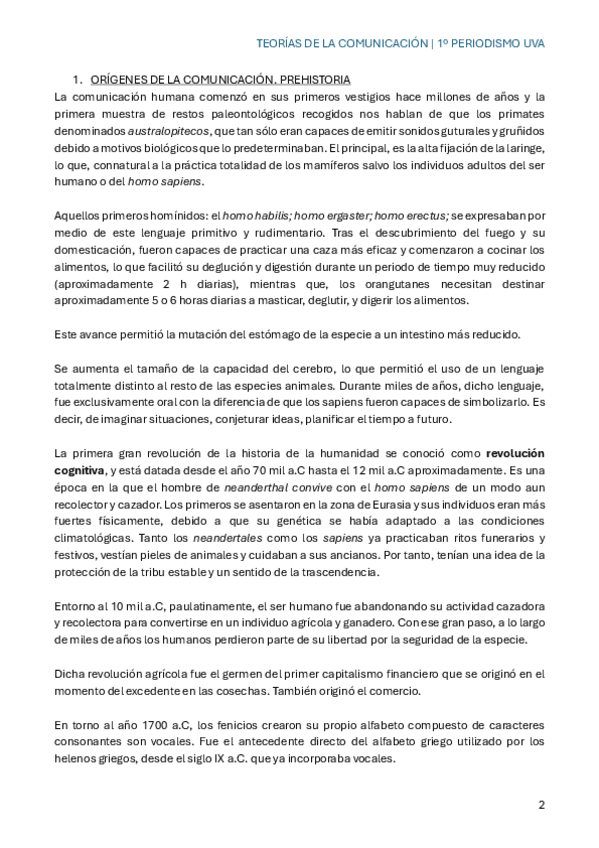 TEORÍAS DE LA COMUNICACIÓN | 1º PERIODISMO UVA

1. ORÍGENES DE LA COMUNICACIÓN. PREHISTORIA

La comunicación humana comenzó en sus primeros vestigios hace millones de años y la primera muestra de restos paleontológicos recogidos nos hablan de que los primates denominados australopitecos, que tan sólo eran capaces de emitir sonidos guturales y gruñidos debido a motivos biológicos que lo predeterminaban. El principal, es la alta fijación de la laringe, lo que, connatural a la práctica totalidad de los mamíferos salvo los individuos adultos del ser humano o del homo sapiens.

Aquellos primeros homínidos: el homo habilis; homo ergaster; homo erectus; se expresaban por medio de este lenguaje primitivo y rudimentario. Tras el descubrimiento del fuego y su domesticación, fueron capaces de practicar una caza más eficaz y comenzaron a cocinar los alimentos, lo que facilitó su deglución y digestión durante un periodo de tiempo muy reducido (aproximadamente 2 h diarias), mientras que, los orangutanes necesitan destinar aproximadamente 5 o 6 horas diarias a masticar, deglutir, y digerir los alimentos.

Este avance permitió la mutación del estómago de la especie a un intestino más reducido.

Se aumenta el tamaño de la capacidad del cerebro, lo que permitió el uso de un lenguaje totalmente distinto al resto de las especies animales. Durante miles de años, dicho lenguaje, fue exclusivamente oral con la diferencia de que los sapiens fueron capaces de simbolizarlo. Es decir, de imaginar situaciones, conjeturar ideas, planificar el tiempo a futuro.

La primera gran revolución de la historia de la humanidad se conoció como revolución cognitiva, y está datada desde el año 70 mil a.C hasta el 12 mil a.C aproximadamente. Es una época en la que el hombre de neanderthal convive con el homo sapiens de un modo aun recolector y cazador. Los primeros se asentaron en la zona de Eurasia y sus individuos eran más fuertes físicamente, debido a que su genética se había adaptado a las condiciones climatológicas. Tanto los neandertales como los sapiens ya practicaban ritos funerarios y festivos, vestían pieles de animales y cuidaban a sus ancianos. Por tanto, tenían una idea de la protección de la tribu estable y un sentido de la trascendencia.

Entorno al 10 mil a.C, paulatinamente, el ser humano fue abandonando su actividad cazadora y recolectora para convertirse en un individuo agrícola y ganadero. Con ese gran paso, a lo largo de miles de años los humanos perdieron parte de su libertad por la seguridad de la especie.

Dicha revolución agrícola fue el germen del primer capitalismo financiero que se originó en el momento del excedente en las cosechas. También originó el comercio.

En torno al año 1700 a.C, los fenicios crearon su propio alfabeto compuesto de caracteres consonantes son vocales. Fue el antecedente directo del alfabeto griego utilizado por los helenos griegos, desde el siglo IX a.C. que ya incorporaba vocales.

2